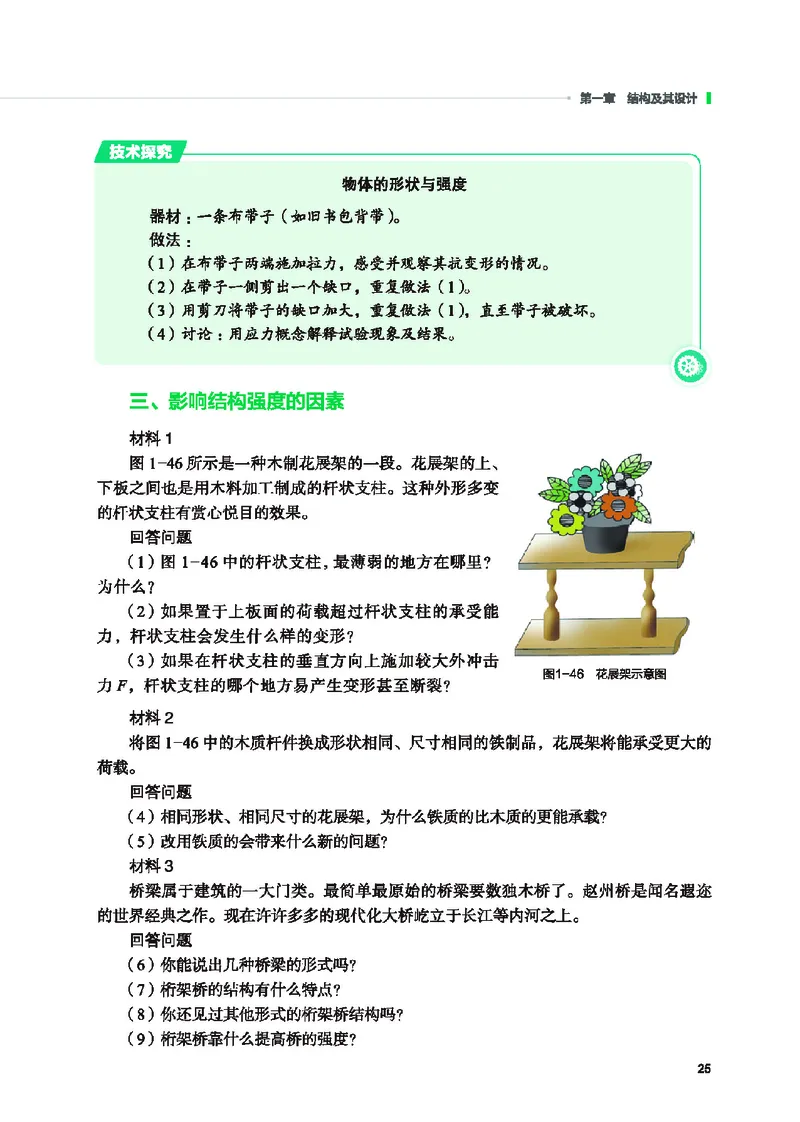 第一章 结构及其设计

技术探究

物体的形状与强度

器材：一条布带子（如旧书包背带）。

做法：

（1）在布带子两端施加拉力，感受并观察其抗变形的情况。

（2）在带子一侧剪出一个缺口，重复做法（1）。

（3）用剪刀将带子的缺口加大，重复做法（1），直至带子被破坏。

（4）讨论：用应力概念解释试验现象及结果。

三、影响结构强度的因素

材料 1

图 1-46 所示是一种木制花展架的一段。花展架的上、下板之间也是用木料加工制成的杆状支柱。这种外形多变的杆状支柱有赏心悦目的效果。

回答问题

（1）图 1-46 中的杆状支柱，最薄弱的地方在哪里？为什么？

（2）如果置于上板面的荷载超过杆状支柱的承受能力，杆状支柱会发生什么样的变形？

（3）如果在杆状支柱的垂直方向上施加较大外冲击力 $F$，杆状支柱的哪个地方易产生变形甚至断裂？

图1-46 花展架示意图

材料 2

将图 1-46 中的木质杆件换成形状相同、尺寸相同的铁制品，花展架将能承受更大的荷载。

回答问题

（4）相同形状、相同尺寸的花展架，为什么铁质的比木质的更能承载？

（5）改用铁质的会带来什么新的问题？

材料 3

桥梁属于建筑的一大门类。最简单最原始的桥梁要数独木桥了。赵州桥是闻名遐迩的世界经典之作。现在许许多多的现代化大桥屹立于长江等内河之上。

回答问题

（6）你能说出几种桥梁的形式吗？

（7）桁架桥的结构有什么特点？

（8）你还见过其他形式的桁架桥结构吗？

（9）桁架桥靠什么提高桥的强度？

25